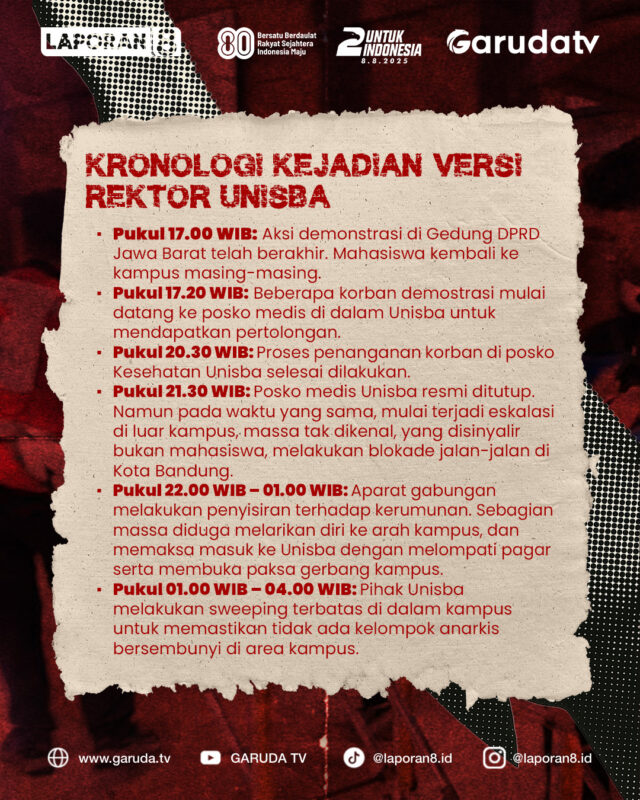 LAPORAN 8

80 Bersatu Berdaulat Rakyat Sejahtera Indonesia Maju

2 UNTUK INDONESIA 8.8.2025

Garudatv

KRONOLOGI KEJADIAN VERSI REKTOR UNISBA

- Pukul 17.00 WIB: Aksi demonstrasi di Gedung DPRD Jawa Barat telah berakhir. Mahasiswa kembali ke kampus masing-masing.
- Pukul 17.20 WIB: Beberapa korban demostrasi mulai datang ke posko medis di dalam Unisba untuk mendapatkan pertolongan.
- Pukul 20.30 WIB: Proses penanganan korban di posko Kesehatan Unisba selesai dilakukan.
- Pukul 21.30 WIB: Posko medis Unisba resmi ditutup. Namun pada waktu yang sama, mulai terjadi eskalasi di luar kampus, massa tak dikenal, yang disinyalir bukan mahasiswa, melakukan blokade jalan-jalan di Kota Bandung.
- Pukul 22.00 WIB – 01.00 WIB: Aparat gabungan melakukan penyisiran terhadap kerumunan. Sebagian massa diduga melarikan diri ke arah kampus, dan memaksa masuk ke Unisba dengan melompati pagar serta membuka paksa gerbang kampus.
- Pukul 01.00 WIB – 04.00 WIB: Pihak Unisba melakukan sweeping terbatas di dalam kampus untuk memastikan tidak ada kelompok anarkis bersembunyi di area kampus.

www.garuda.tv GARUDA TV @laporan8.id @laporan8.id